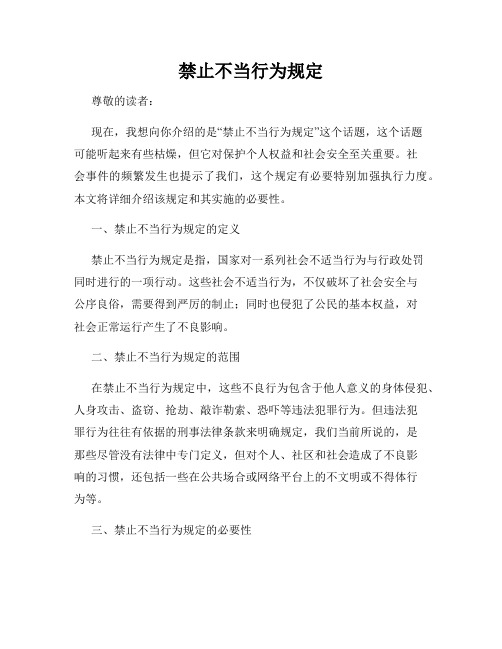 禁止不当行为规定

尊敬的读者：

现在，我想向你介绍的是“禁止不当行为规定”这个话题，这个话题可能听起来有些枯燥，但它对保护个人权益和社会安全至关重要。社会事件的频繁发生也提示了我们，这个规定有必要特别加强执行力度。本文将详细介绍该规定和其实施的必要性。

一、禁止不当行为规定的定义

禁止不当行为规定是指，国家对一系列社会不适当行为与行政处罚同时进行的一项行动。这些社会不适当行为，不仅破坏了社会安全与公序良俗，需要得到严厉的制止；同时也侵犯了公民的基本权益，对社会正常运行产生了不良影响。

二、禁止不当行为规定的范围

在禁止不当行为规定中，这些不良行为包含于他人意义的身体侵犯、人身攻击、盗窃、抢劫、敲诈勒索、恐吓等违法犯罪行为。但违法犯罪行为往往有依据的刑事法律条款来明确规定，我们当前所说的，是那些尽管没有法律中专门定义，但对个人、社区和社会造成了不良影响的习惯，还包括一些在公共场合或网络平台上的不文明或不得体行为等。

三、禁止不当行为规定的必要性